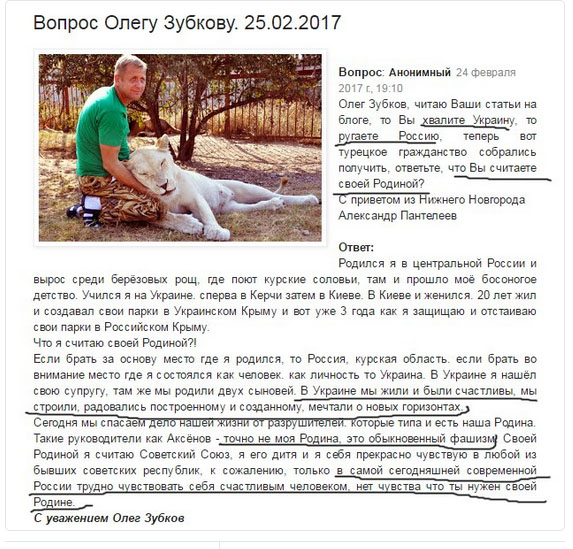 Вопрос Олегу Зубкову. 25.02.2017

Вопрос: Анонимный 24 февраля 2017 г., 19:10
Олег Зубков, читаю Ваши статьи на блоге, то Вы хвалите Украину, то ругаете Россию, теперь вот турецкое гражданство собрались получить, ответьте, что Вы считаете своей Родиной?
С приветом из Нижнего Новгорода
Александр Пантелеев

Ответ:
Родился я в центральной России и вырос среди берёзовых рощ, где поют курские соловьи, там и прошло моё босоногое детство. Учился я на Украине. сперва в Керчи затем в Киеве. В Киеве и женился. 20 лет жил и создавал свои парки в Украинском Крыму и вот уже 3 года как я защищаю и отстаиваю свои парки в Российском Крыму.
Что я считаю своей Родиной?!
Если брать за основу место где я родился, то Россия, курская область. если брать во внимание место где я состоялся как человек. как личность то Украина. В Украине я нашёл свою супругу, там же мы родили двух сыновей. В Украине мы жили и были счастливы, мы строили, радовались построенному и созданному, мечтали о новых горизонтах.
Сегодня мы спасаем дело нашей жизни от разрушителей. которые типа и есть наша Родина. Такие руководители как Аксёнов - точно не моя Родина, это обыкновенный фашизм. Своей Родиной я считаю Советский Союз, я его дитя и я себя прекрасно чувствую в любой из бывших советских республик, к сожалению, только в самой сегодняшней современной России трудно чувствовать себя счастливым человеком, нет чувства что ты нужен своей Родине.
С уважением Олег Зубков